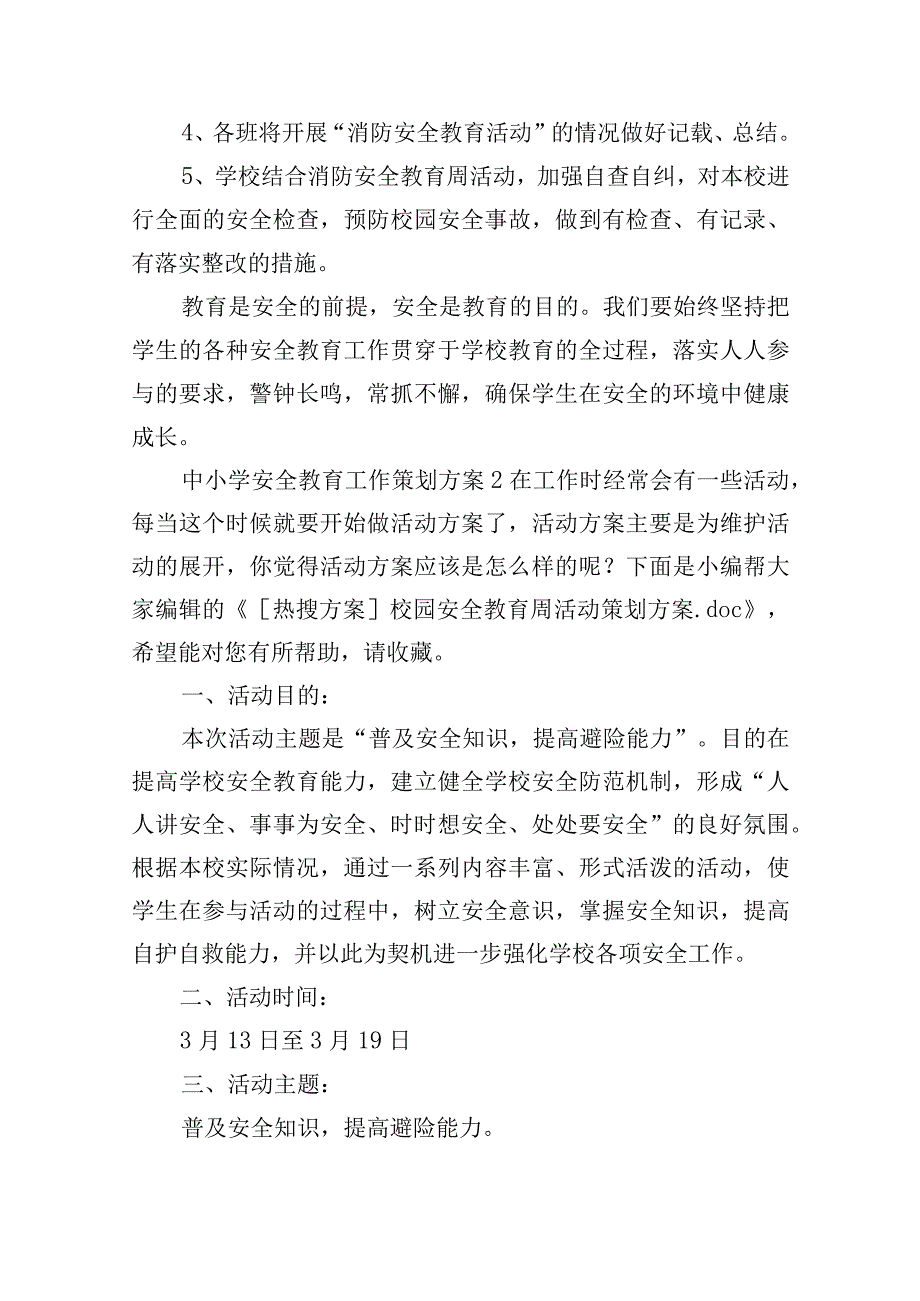 4、各班将开展“消防安全教育活动”的情况做好记载、总结。

5、学校结合消防安全教育周活动，加强自查自纠，对本校进行全面的安全检查，预防校园安全事故，做到有检查、有记录、有落实整改的措施。

教育是安全的前提，安全是教育的目的。我们要始终坚持把学生的各种安全教育工作贯穿于学校教育的全过程，落实人人参与的要求，警钟长鸣，常抓不懈，确保学生在安全的环境中健康成长。

中小学安全教育工作策划方案2在工作时经常会有一些活动，每当这个时候就要开始做活动方案了，活动方案主要是为维护活动的展开，你觉得活动方案应该是怎么样的呢？下面是小编帮大家编辑的《［热搜方案］校园安全教育周活动策划方案.doc》，希望能对您有所帮助，请收藏。

一、活动目的：

本次活动主题是“普及安全知识，提高避险能力”。目的在提高学校安全教育能力，建立健全学校安全防范机制，形成“人人讲安全、事事为安全、时时想安全、处处要安全”的良好氛围。根据本校实际情况，通过一系列内容丰富、形式活泼的活动，使学生在参与活动的过程中，树立安全意识，掌握安全知识，提高自护自救能力，并以此为契机进一步强化学校各项安全工作。

二、活动时间：

3月13日至3月19日

三、活动主题：

普及安全知识，提高避险能力。